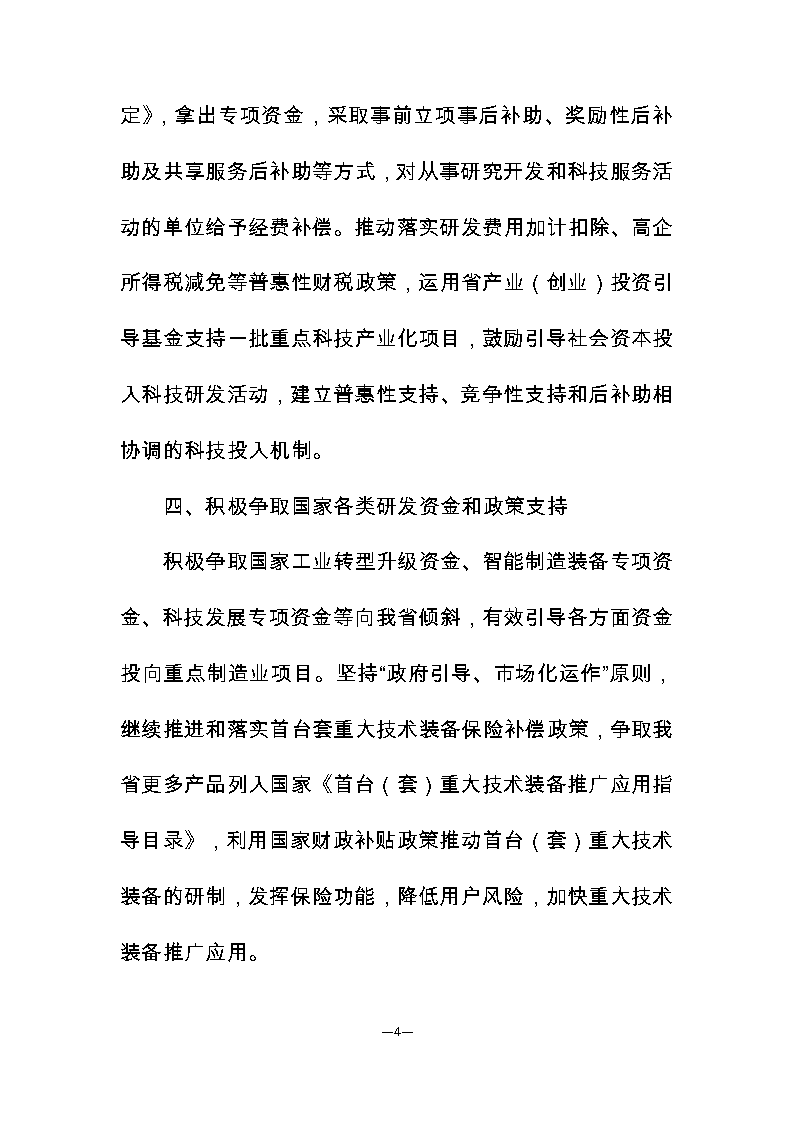 定》，拿出专项资金，采取事前立项事后补助、奖励性后补助及共享服务后补助等方式，对从事研究开发和科技服务活动的单位给予经费补偿。推动落实研发费用加计扣除、高企所得税减免等普惠性财税政策，运用省产业（创业）投资引导基金支持一批重点科技产业化项目，鼓励引导社会资本投入科技研发活动，建立普惠性支持、竞争性支持和后补助相协调的科技投入机制。

四、积极争取国家各类研发资金和政策支持

积极争取国家工业转型升级资金、智能制造装备专项资金、科技发展专项资金等向我省倾斜，有效引导各方面资金投向重点制造业项目。坚持“政府引导、市场化运作”原则，继续推进和落实首台套重大技术装备保险补偿政策，争取我省更多产品列入国家《首台（套）重大技术装备推广应用指导目录》，利用国家财政补贴政策推动首台（套）重大技术装备的研制，发挥保险功能，降低用户风险，加快重大技术装备推广应用。

—4—